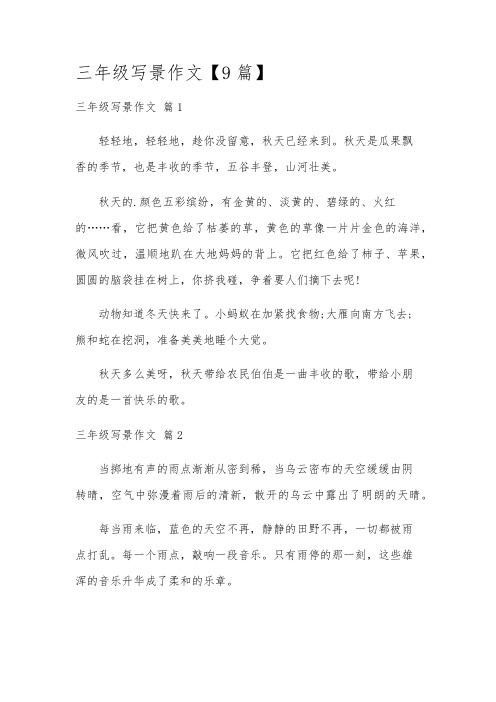 三年级写景作文【9篇】

三年级写景作文 篇1

轻轻地，轻轻地，趁你没留意，秋天已经来到。秋天是瓜果飘香的季节，也是丰收的季节，五谷丰登，山河壮美。

秋天的.颜色五彩缤纷，有金黄的、淡黄的、碧绿的、火红的……看，它把黄色给了枯萎的草，黄色的草像一片片金色的海洋，微风吹过，温顺地趴在大地妈妈的背上。它把红色给了柿子、苹果，圆圆的脑袋挂在树上，你挤我碰，争着要人们摘下去呢!

动物知道冬天快来了。小蚂蚁在加紧找食物;大雁向南方飞去;熊和蛇在挖洞，准备美美地睡个大觉。

秋天多么美呀，秋天带给农民伯伯是一曲丰收的歌，带给小朋友的是一首快乐的歌。

三年级写景作文 篇2

当掷地有声的雨点渐渐从密到稀，当乌云密布的天空缓缓由阴转晴，空气中弥漫着雨后的清新，散开的乌云中露出了明朗的天晴。

每当雨来临，蓝色的天空不再，静静的田野不再，一切都被雨点打乱。每一个雨点，敲响一段音乐。只有雨停的那一刻，这些雄浑的音乐升华成了柔和的乐章。